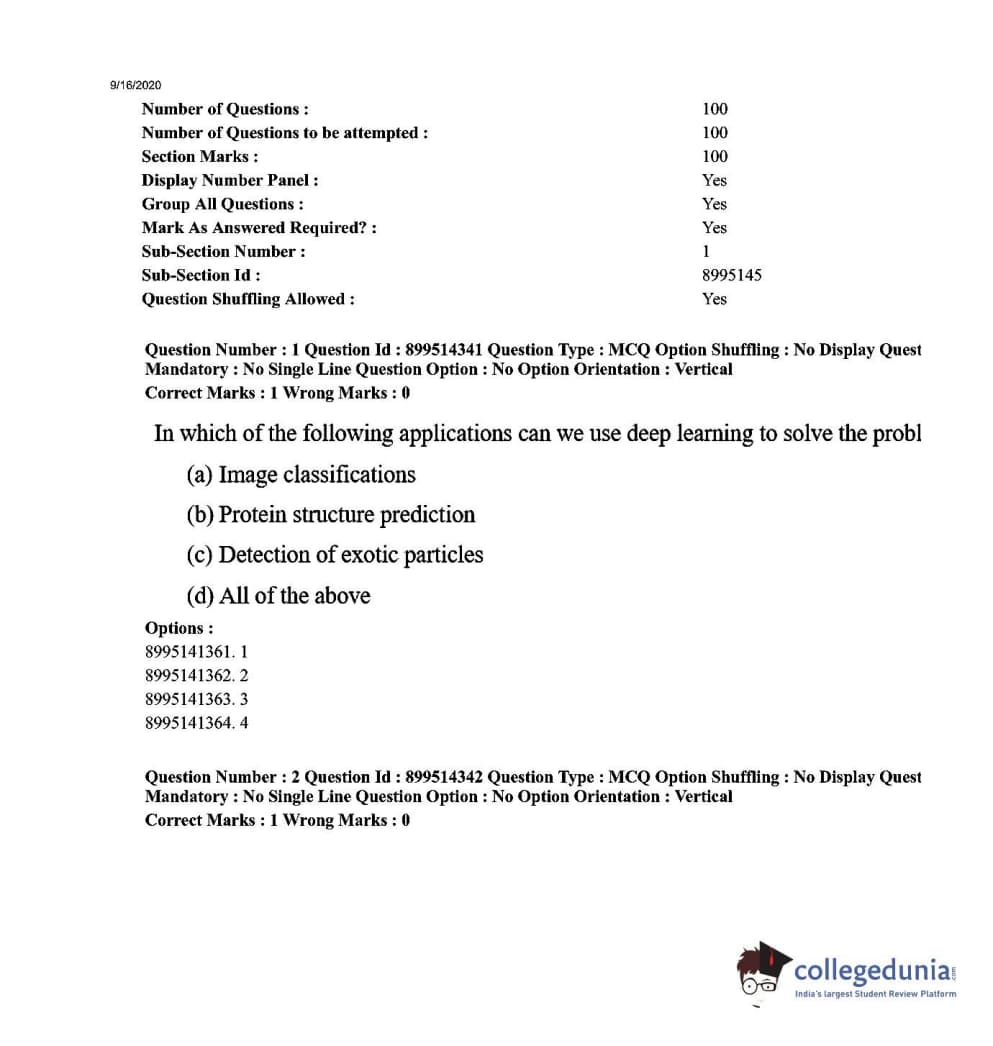 9/16/2020

| | |
|---|---|
| Number of Questions : | 100 |
| Number of Questions to be attempted : | 100 |
| Section Marks : | 100 |
| Display Number Panel : | Yes |
| Group All Questions : | Yes |
| Mark As Answered Required? : | Yes |
| Sub-Section Number : | 1 |
| Sub-Section Id : | 8995145 |
| Question Shuffling Allowed : | Yes |

Question Number : 1 Question Id : 899514341 Question Type : MCQ Option Shuffling : No Display Quest Mandatory : No Single Line Question Option : No Option Orientation : Vertical
Correct Marks : 1 Wrong Marks : 0

In which of the following applications can we use deep learning to solve the probl

(a) Image classifications

(b) Protein structure prediction

(c) Detection of exotic particles

(d) All of the above

Options :
8995141361. 1
8995141362. 2
8995141363. 3
8995141364. 4

Question Number : 2 Question Id : 899514342 Question Type : MCQ Option Shuffling : No Display Quest Mandatory : No Single Line Question Option : No Option Orientation : Vertical
Correct Marks : 1 Wrong Marks : 0

collegedunia.com
India's largest Student Review Platform